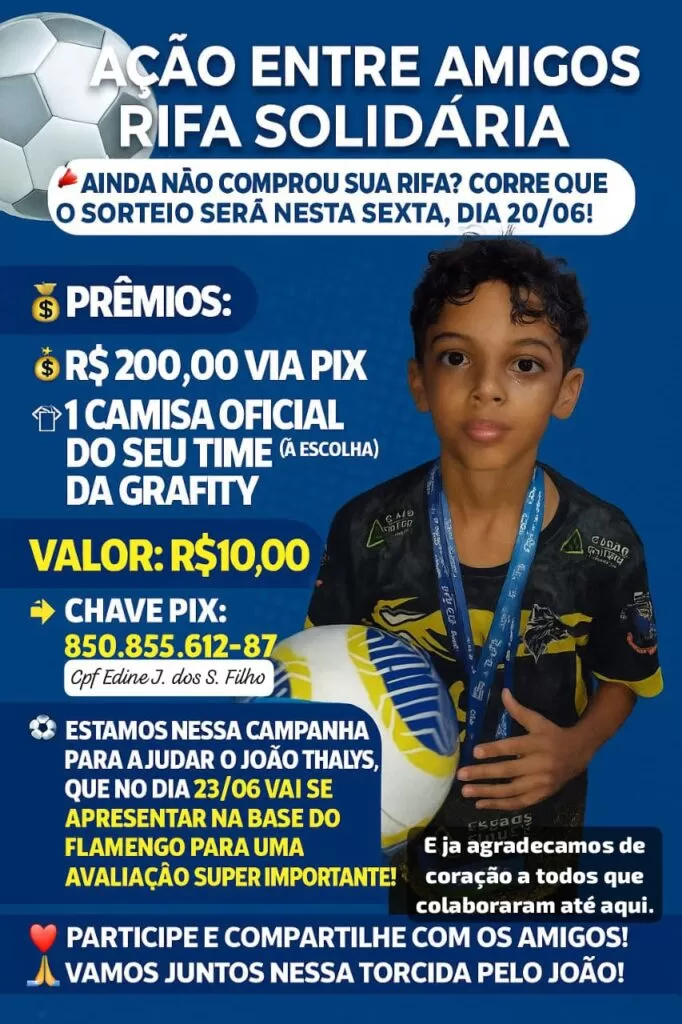 AÇÃO ENTRE AMIGOS
RIFA SOLIDÁRIA

AINDA NÃO COMPROU SUA RIFA? CORRE QUE O SORTEIO SERÁ NESTA SEXTA, DIA 20/06!

PRÊMIOS:

R$ 200,00 VIA PIX

1 CAMISA OFICIAL DO SEU TIME (À ESCOLHA) DA GRAFITY

VALOR: R$10,00

CHAVE PIX:
850.855.612-87
Cpf Edine J. dos S. Filho

ESTAMOS NESSA CAMPANHA PARA AJUDAR O JOÃO THALYS, QUE NO DIA 23/06 VAI SE APRESENTAR NA BASE DO FLAMENGO PARA UMA AVALIAÇÃO SUPER IMPORTANTE!

E ja agradecamos de coração a todos que colaboraram até aqui.

PARTICIPE E COMPARTILHE COM OS AMIGOS!
VAMOS JUNTOS NESSA TORCIDA PELO JOÃO!